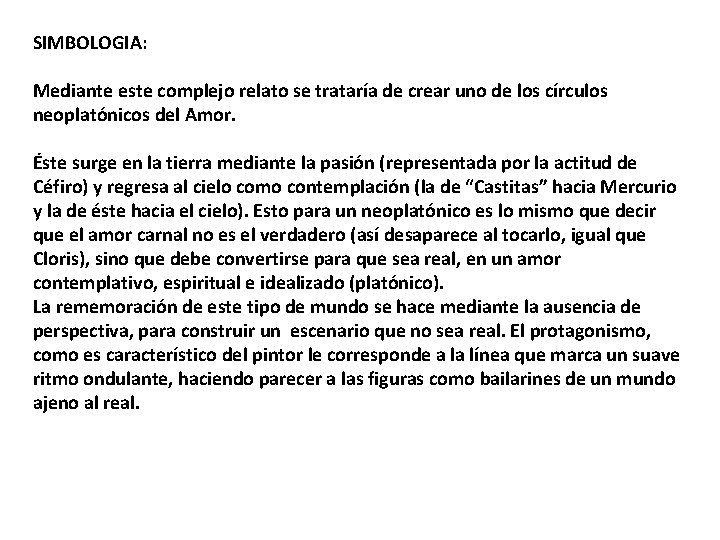 SIMBOLOGIA:

Mediante este complejo relato se trataría de crear uno de los círculos neoplatónicos del Amor.

Éste surge en la tierra mediante la pasión (representada por la actitud de Céfiro) y regresa al cielo como contemplación (la de “Castitas” hacia Mercurio y la de éste hacia el cielo). Esto para un neoplatónico es lo mismo que decir que el amor carnal no es el verdadero (así desaparece al tocarlo, igual que Cloris), sino que debe convertirse para que sea real, en un amor contemplativo, espiritual e idealizado (platónico).
La rememoración de este tipo de mundo se hace mediante la ausencia de perspectiva, para construir un escenario que no sea real. El protagonismo, como es característico del pintor le corresponde a la línea que marca un suave ritmo ondulante, haciendo parecer a las figuras como bailarines de un mundo ajeno al real.